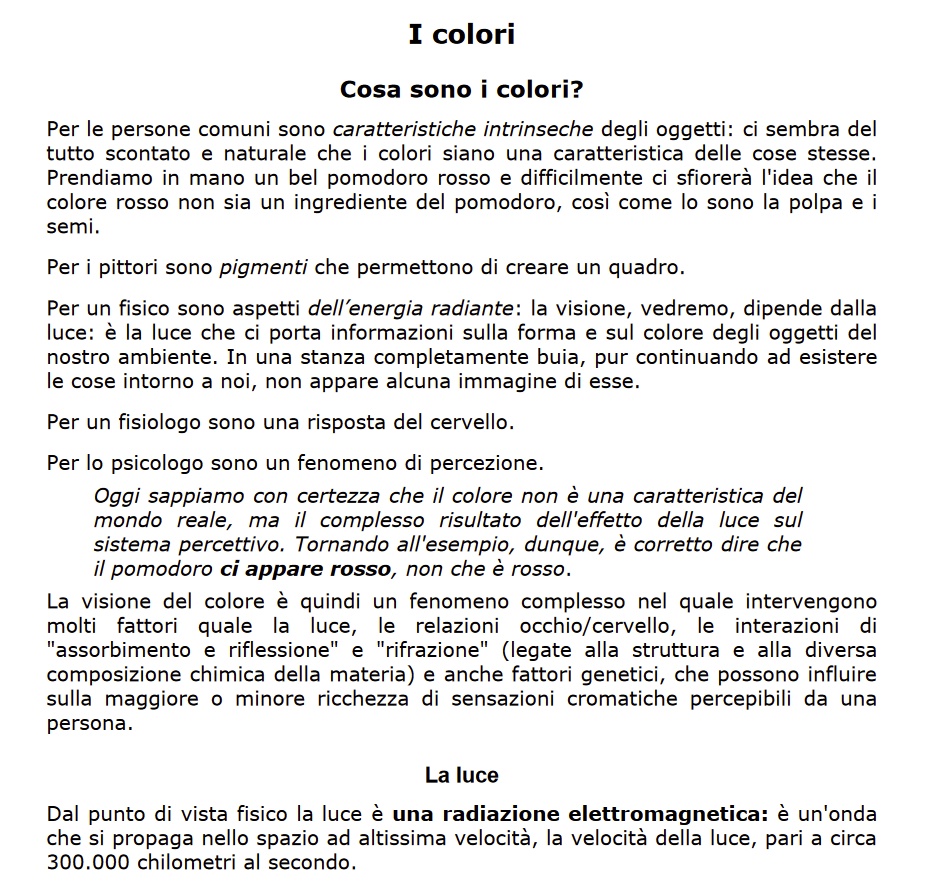 I colori

Cosa sono i colori?

Per le persone comuni sono caratteristiche intrinseche degli oggetti: ci sembra del tutto scontato e naturale che i colori siano una caratteristica delle cose stesse. Prendiamo in mano un bel pomodoro rosso e difficilmente ci sfiorerà l'idea che il colore rosso non sia un ingrediente del pomodoro, così come lo sono la polpa e i semi.

Per i pittori sono pigmenti che permettono di creare un quadro.

Per un fisico sono aspetti dell'energia radiante: la visione, vedremo, dipende dalla luce: è la luce che ci porta informazioni sulla forma e sul colore degli oggetti del nostro ambiente. In una stanza completamente buia, pur continuando ad esistere le cose intorno a noi, non appare alcuna immagine di esse.

Per un fisiologo sono una risposta del cervello.

Per lo psicologo sono un fenomeno di percezione.

Oggi sappiamo con certezza che il colore non è una caratteristica del mondo reale, ma il complesso risultato dell'effetto della luce sul sistema percettivo. Tornando all'esempio, dunque, è corretto dire che il pomodoro ci appare rosso, non che è rosso.

La visione del colore è quindi un fenomeno complesso nel quale intervengono molti fattori quale la luce, le relazioni occhio/cervello, le interazioni di "assorbimento e riflessione" e "rifrazione" (legate alla struttura e alla diversa composizione chimica della materia) e anche fattori genetici, che possono influire sulla maggiore o minore ricchezza di sensazioni cromatiche percepibili da una persona.

La luce

Dal punto di vista fisico la luce è una radiazione elettromagnetica: è un'onda che si propaga nello spazio ad altissima velocità, la velocità della luce, pari a circa 300.000 chilometri al secondo.